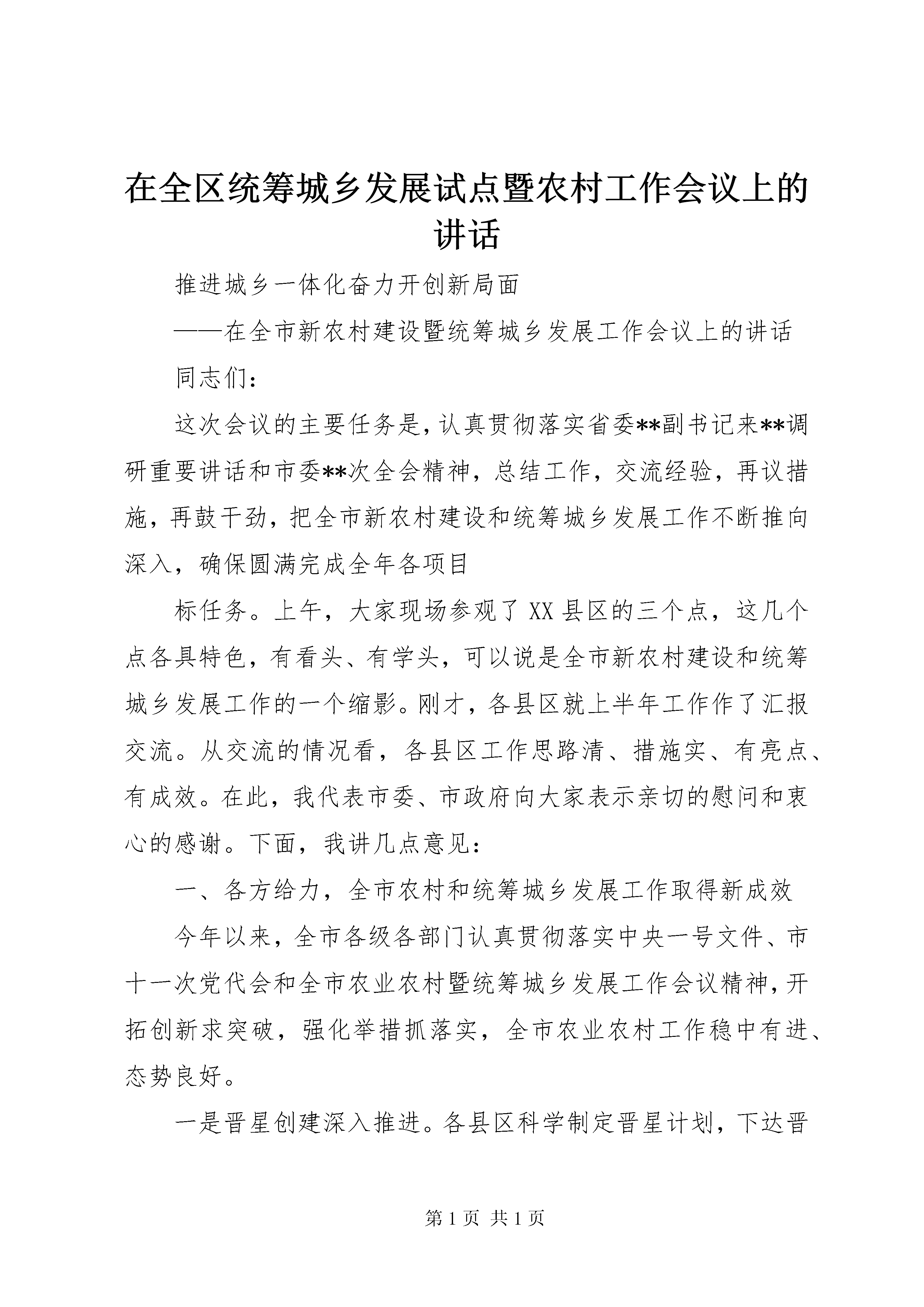 在全区统筹城乡发展试点暨农村工作会议上的讲话

推进城乡一体化奋力开创新局面

——在全市新农村建设暨统筹城乡发展工作会议上的讲话

同志们：

这次会议的主要任务是，认真贯彻落实省委**副书记来**调研重要讲话和市委**次全会精神，总结工作，交流经验，再议措施，再鼓干劲，把全市新农村建设和统筹城乡发展工作不断推向深入，确保圆满完成全年各项目

标任务。上午，大家现场参观了XX县区的三个点，这几个点各具特色，有看头、有学头，可以说是全市新农村建设和统筹城乡发展工作的一个缩影。刚才，各县区就上半年工作作了汇报交流。从交流的情况看，各县区工作思路清、措施实、有亮点、有成效。在此，我代表市委、市政府向大家表示亲切的慰问和衷心的感谢。下面，我讲几点意见：

一、各方给力，全市农村和统筹城乡发展工作取得新成效

今年以来，全市各级各部门认真贯彻落实中央一号文件、市十一次党代会和全市农业农村暨统筹城乡发展工作会议精神，开拓创新求突破，强化举措抓落实，全市农业农村工作稳中有进、态势良好。

一是晋星创建深入推进。各县区科学制定晋星计划，下达晋

第1页 共1页